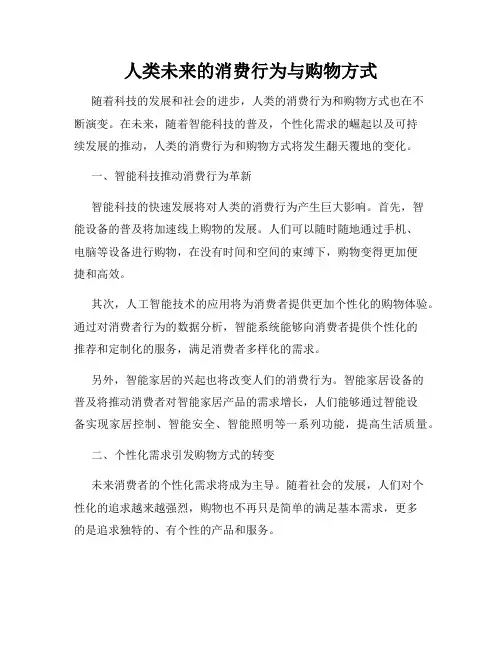 人类未来的消费行为与购物方式

随着科技的发展和社会的进步，人类的消费行为和购物方式也在不断演变。在未来，随着智能科技的普及，个性化需求的崛起以及可持续发展的推动，人类的消费行为和购物方式将发生翻天覆地的变化。

一、智能科技推动消费行为革新

智能科技的快速发展将对人类的消费行为产生巨大影响。首先，智能设备的普及将加速线上购物的发展。人们可以随时随地通过手机、电脑等设备进行购物，在没有时间和空间的束缚下，购物变得更加便捷和高效。

其次，人工智能技术的应用将为消费者提供更加个性化的购物体验。通过对消费者行为的数据分析，智能系统能够向消费者提供个性化的推荐和定制化的服务，满足消费者多样化的需求。

另外，智能家居的兴起也将改变人们的消费行为。智能家居设备的普及将推动消费者对智能家居产品的需求增长，人们能够通过智能设备实现家居控制、智能安全、智能照明等一系列功能，提高生活质量。

二、个性化需求引发购物方式的转变

未来消费者的个性化需求将成为主导。随着社会的发展，人们对个性化的追求越来越强烈，购物也不再只是简单的满足基本需求，更多的是追求独特的、有个性的产品和服务。